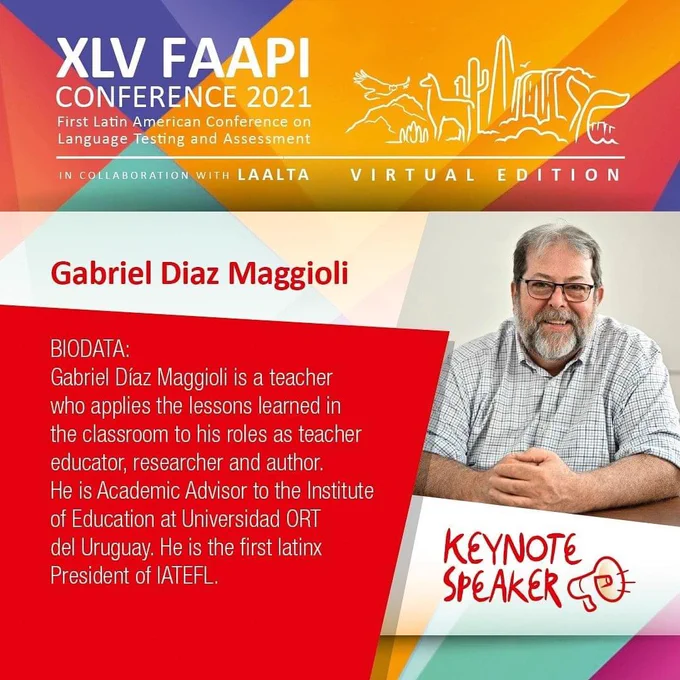 XLV FAAPI
CONFERENCE 2021
First Latin American Conference on Language Testing and Assessment

IN COLLABORATION WITH LAALTA

VIRTUAL EDITION

Gabriel Diaz Maggioli

BIODATA:
Gabriel Díaz Maggioli is a teacher who applies the lessons learned in the classroom to his roles as teacher educator, researcher and author. He is Academic Advisor to the Institute of Education at Universidad ORT del Uruguay. He is the first latinx President of IATEFL.

KEYNOTE
SPEAKER